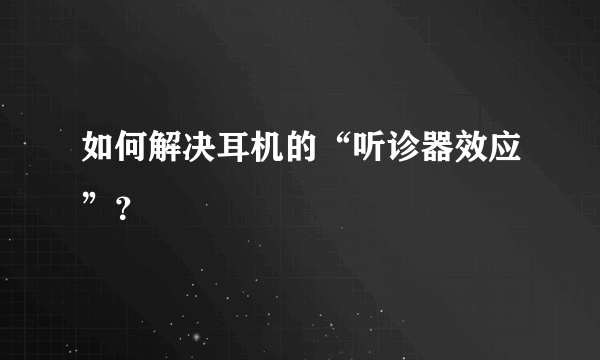 如何解决耳机的“听诊器效应”？